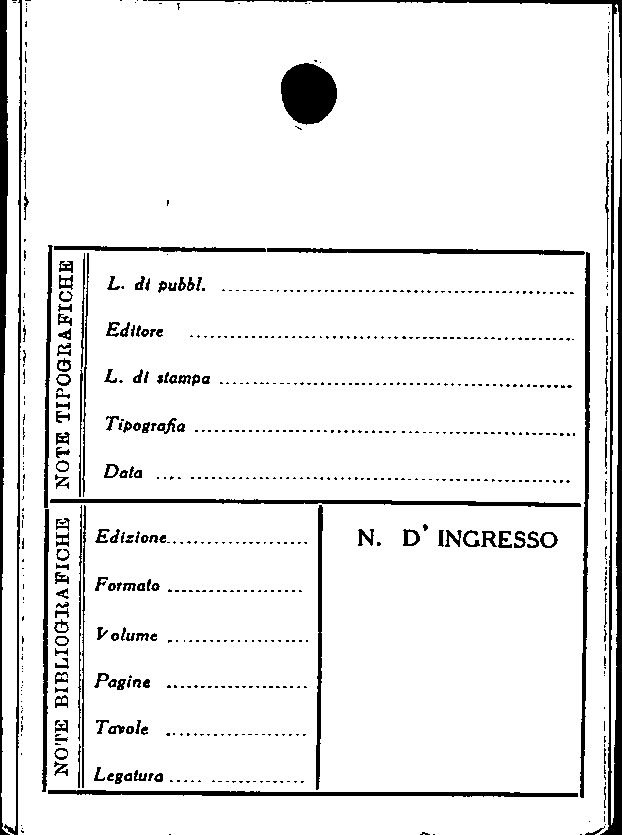 NOTE TIPOGRAFICHE

L. di pubbl. ____

Editore ____

L. di stampa ____

Tipografia ____

Data ____

NOTE BIBLIOGRAFICHE

Edizione ____

Formato ____

Volume ____

Pagine ____

Tavole ____

Legatura ____

N. D' INGRESSO